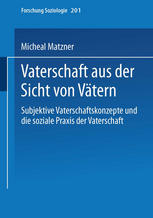 Forschung Soziologie 201

Micheal Matzner

Vaterschaft aus der Sicht von Vätern

Subjektive Vaterschaftskonzepte und die soziale Praxis der Vaterschaft